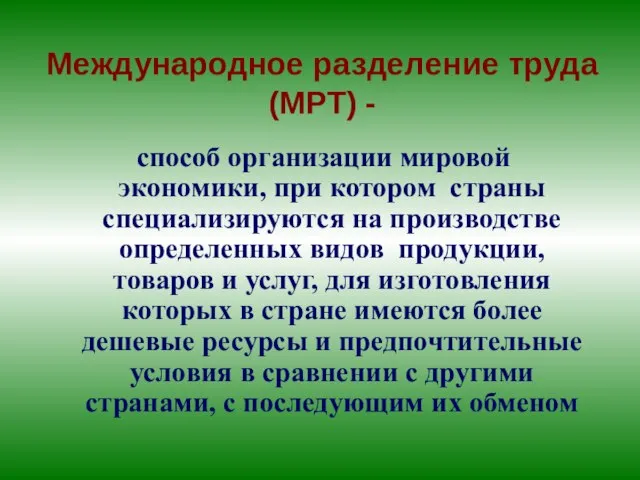 Международное разделение труда (МРТ) -

способ организации мировой экономики, при котором страны специализируются на производстве определенных видов продукции, товаров и услуг, для изготовления которых в стране имеются более дешевые ресурсы и предпочтительные условия в сравнении с другими странами, с последующим их обменом